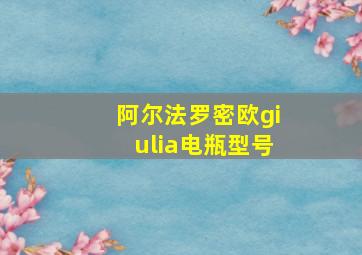 阿尔法罗密欧giulia电瓶型号